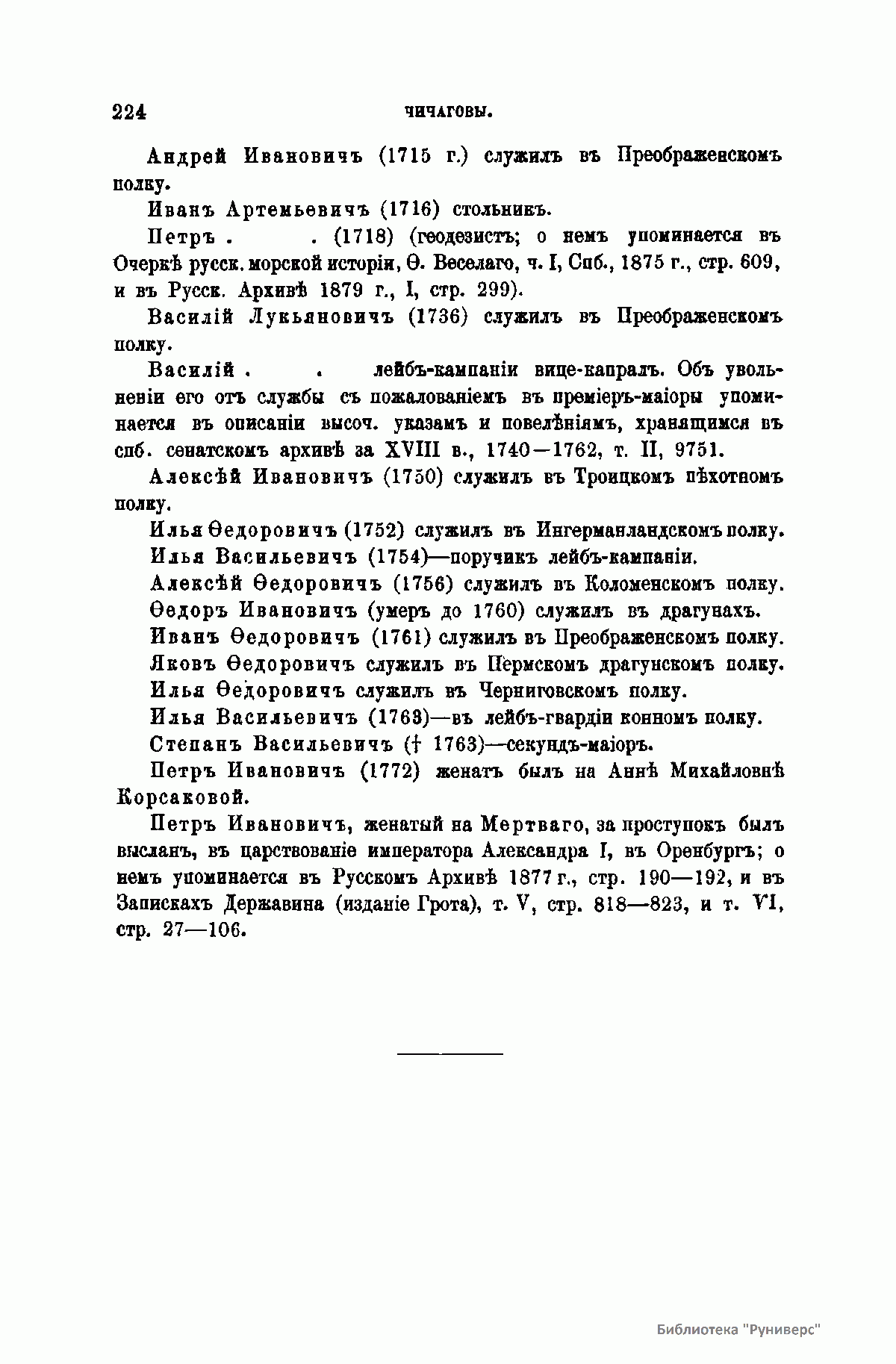 224 ЧИЧАГОВЫ.

Андрей Ивановичъ (1715 г.) служилъ въ Преображенскомъ полку.

Иванъ Артемьевичъ (1716) стольникъ.

Петръ . . (1718) (геодезистъ; о немъ упоминается въ Очеркѣ русск. морской исторіи, Ѳ. Веселаго, ч. I, Спб., 1875 г., стр. 609, и въ Русск. Архивѣ 1879 г., I, стр. 299).

Василій Лукьяновичъ (1736) служилъ въ Преображенскомъ полку.

Василій . . лейбъ-кампаніи вице-капралъ. Объ увольненіи его отъ службы съ пожалованіемъ въ преміеръ-маіоры упоминается въ описаніи высоч. указамъ и повелѣніямъ, хранящимся въ спб. сенатскомъ архивѣ за XVIII в., 1740—1762, т. II, 9751.

Алексѣй Ивановичъ (1750) служилъ въ Троицкомъ пѣхотномъ полку.

Илья Ѳедоровичъ (1752) служилъ въ Ингерманландскомъ полку.

Илья Васильевичъ (1754)—поручикъ лейбъ-кампаніи.

Алексѣй Ѳедоровичъ (1756) служилъ въ Коломенскомъ полку.

Ѳедоръ Ивановичъ (умеръ до 1760) служилъ въ драгунахъ.

Иванъ Ѳедоровичъ (1761) служилъ въ Преображенскомъ полку.

Яковъ Ѳедоровичъ служилъ въ Пермскомъ драгунскомъ полку.

Илья Ѳедоровичъ служилъ въ Черниговскомъ полку.

Илья Васильевичъ (1763)—въ лейбъ-гвардіи конномъ полку.

Степанъ Васильевичъ († 1763)—секундъ-маіоръ.

Петръ Ивановичъ (1772) женатъ былъ на Аннѣ Михайловнѣ Корсаковой.

Петръ Ивановичъ, женатый на Мертваго, за проступокъ былъ высланъ, въ царствованіе императора Александра I, въ Оренбургъ; о немъ упоминается въ Русскомъ Архивѣ 1877 г., стр. 190—192, и въ Запискахъ Державина (изданіе Грота), т. V, стр. 818—823, и т. VI, стр. 27—106.

Библиотека "Руниверс"